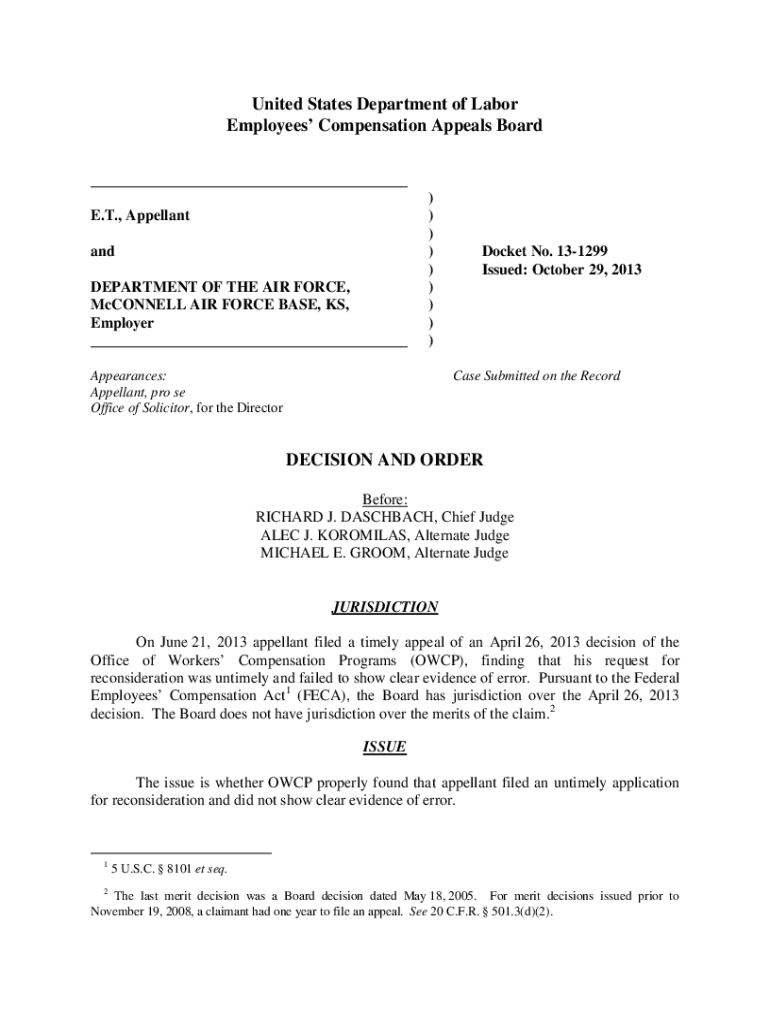 United States Department of Labor
Employees' Compensation Appeals Board

E.T., Appellant

and

DEPARTMENT OF THE AIR FORCE, McCONNELL AIR FORCE BASE, KS, Employer

)
)
)
)
)
)
)
)
)

Docket No. 13-1299
Issued: October 29, 2013

Appearances:
Appellant, pro se
Office of Solicitor, for the Director

Case Submitted on the Record

DECISION AND ORDER

Before:
RICHARD J. DASCHBACH, Chief Judge
ALEC J. KOROMILAS, Alternate Judge
MICHAEL E. GROOM, Alternate Judge

JURISDICTION

On June 21, 2013 appellant filed a timely appeal of an April 26, 2013 decision of the Office of Workers' Compensation Programs (OWCP), finding that his request for reconsideration was untimely and failed to show clear evidence of error. Pursuant to the Federal Employees' Compensation Act$^1$ (FECA), the Board has jurisdiction over the April 26, 2013 decision. The Board does not have jurisdiction over the merits of the claim.$^2$

ISSUE

The issue is whether OWCP properly found that appellant filed an untimely application for reconsideration and did not show clear evidence of error.

$^1$ 5 U.S.C. § 8101 et seq.

$^2$ The last merit decision was a Board decision dated May 18, 2005. For merit decisions issued prior to November 19, 2008, a claimant had one year to file an appeal. See 20 C.F.R. § 501.3(d)(2).